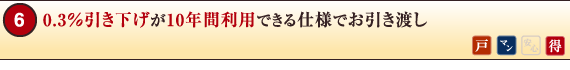 6 0.3%引き下げが10年間利用できる仕様でお引き渡し

戸 マン 安心 得